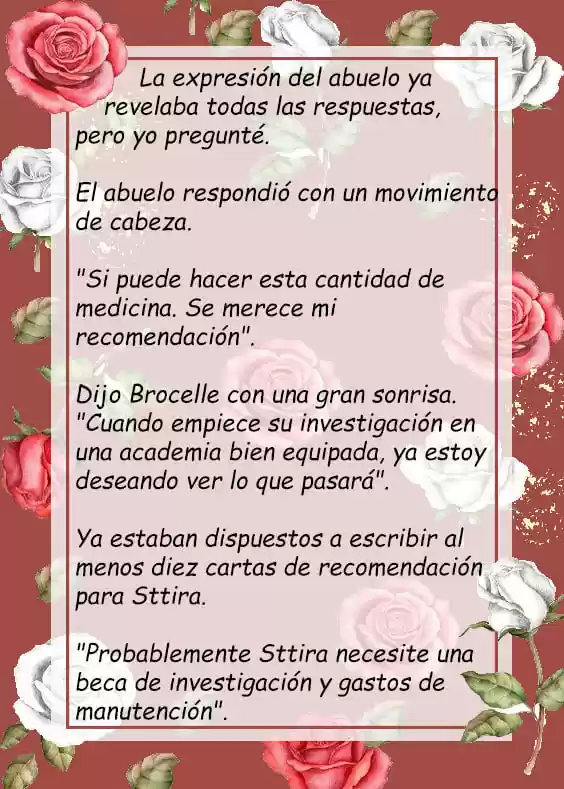 La expresión del abuelo ya revelaba todas las respuestas, pero yo pregunté.

El abuelo respondió con un movimiento de cabeza.

"Si puede hacer esta cantidad de medicina. Se merece mi recomendación".

Dijo Brocelle con una gran sonrisa. "Cuando empiece su investigación en una academia bien equipada, ya estoy deseando ver lo que pasará".

Ya estaban dispuestos a escribir al menos diez cartas de recomendación para Sttira.

"Probablemente Sttira necesite una beca de investigación y gastos de manutención".